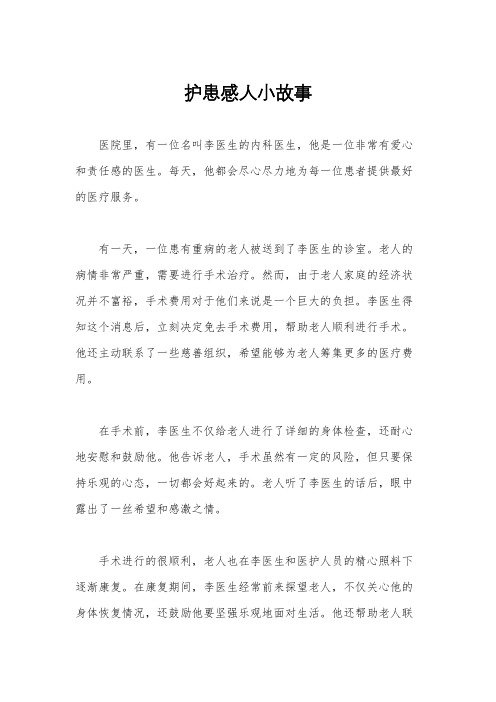 护患感人小故事

医院里，有一位名叫李医生的内科医生，他是一位非常有爱心和责任感的医生。每天，他都会尽心尽力地为每一位患者提供最好的医疗服务。

有一天，一位患有重病的老人被送到了李医生的诊室。老人的病情非常严重，需要进行手术治疗。然而，由于老人家庭的经济状况并不富裕，手术费用对于他们来说是一个巨大的负担。李医生得知这个消息后，立刻决定免去手术费用，帮助老人顺利进行手术。他还主动联系了一些慈善组织，希望能够为老人筹集更多的医疗费用。

在手术前，李医生不仅给老人进行了详细的身体检查，还耐心地安慰和鼓励他。他告诉老人，手术虽然有一定的风险，但只要保持乐观的心态，一切都会好起来的。老人听了李医生的话后，眼中露出了一丝希望和感激之情。

手术进行的很顺利，老人也在李医生和医护人员的精心照料下逐渐康复。在康复期间，李医生经常前来探望老人，不仅关心他的身体恢复情况，还鼓励他要坚强乐观地面对生活。他还帮助老人联